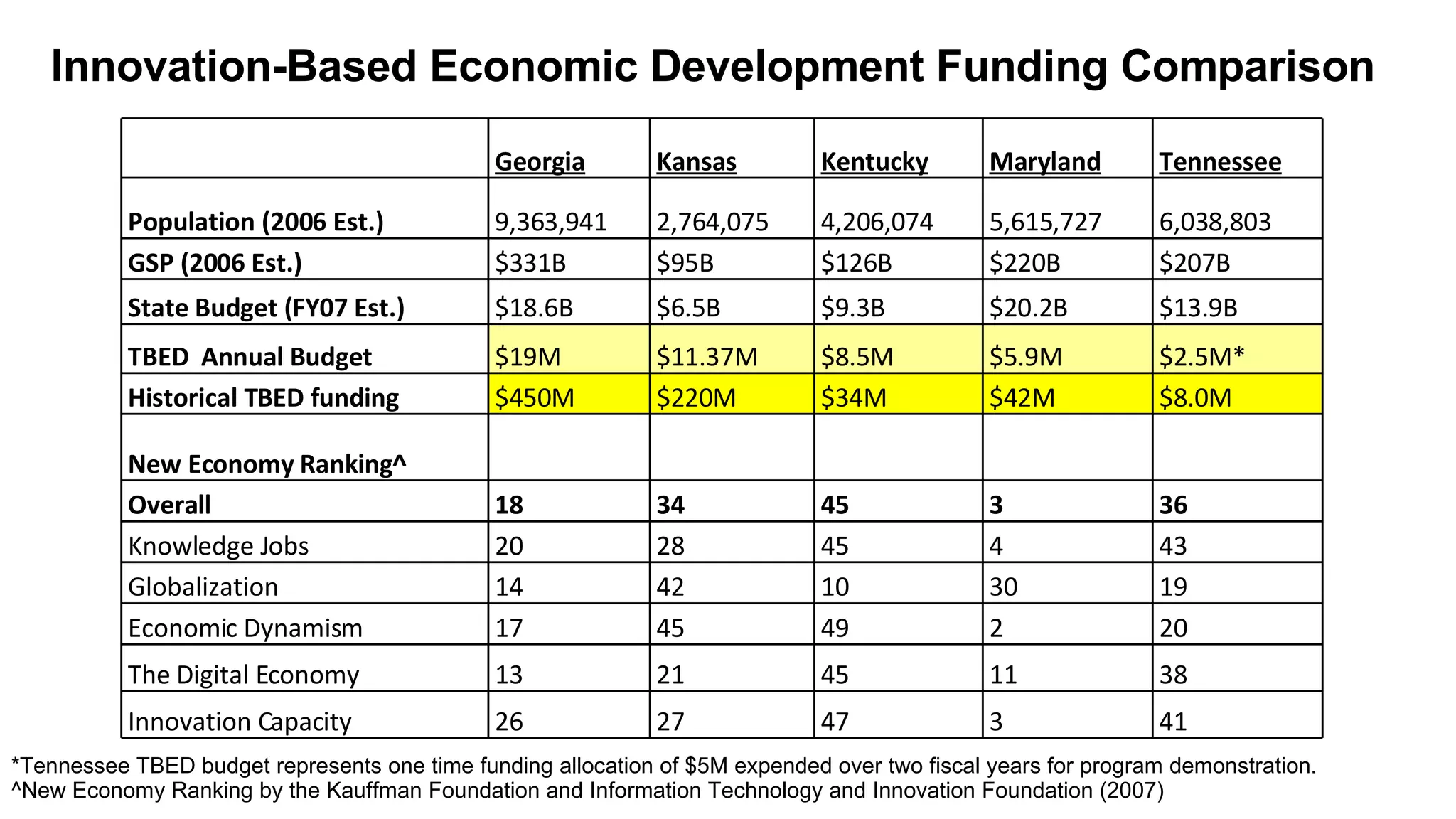 Innovation-Based Economic Development Funding Comparison

| | Georgia | Kansas | Kentucky | Maryland | Tennessee |
|---|---|---|---|---|---|
| Population (2006 Est.) | 9,363,941 | 2,764,075 | 4,206,074 | 5,615,727 | 6,038,803 |
| GSP (2006 Est.) | \$331B | \$95B | \$126B | \$220B | \$207B |
| State Budget (FY07 Est.) | \$18.6B | \$6.5B | \$9.3B | \$20.2B | \$13.9B |
| TBED Annual Budget | \$19M | \$11.37M | \$8.5M | \$5.9M | \$2.5M* |
| Historical TBED funding | \$450M | \$220M | \$34M | \$42M | \$8.0M |
| New Economy Ranking^ | | | | | |
| Overall | 18 | 34 | 45 | 3 | 36 |
| Knowledge Jobs | 20 | 28 | 45 | 4 | 43 |
| Globalization | 14 | 42 | 10 | 30 | 19 |
| Economic Dynamism | 17 | 45 | 49 | 2 | 20 |
| The Digital Economy | 13 | 21 | 45 | 11 | 38 |
| Innovation Capacity | 26 | 27 | 47 | 3 | 41 |

*Tennessee TBED budget represents one time funding allocation of \$5M expended over two fiscal years for program demonstration.
^New Economy Ranking by the Kauffman Foundation and Information Technology and Innovation Foundation (2007)